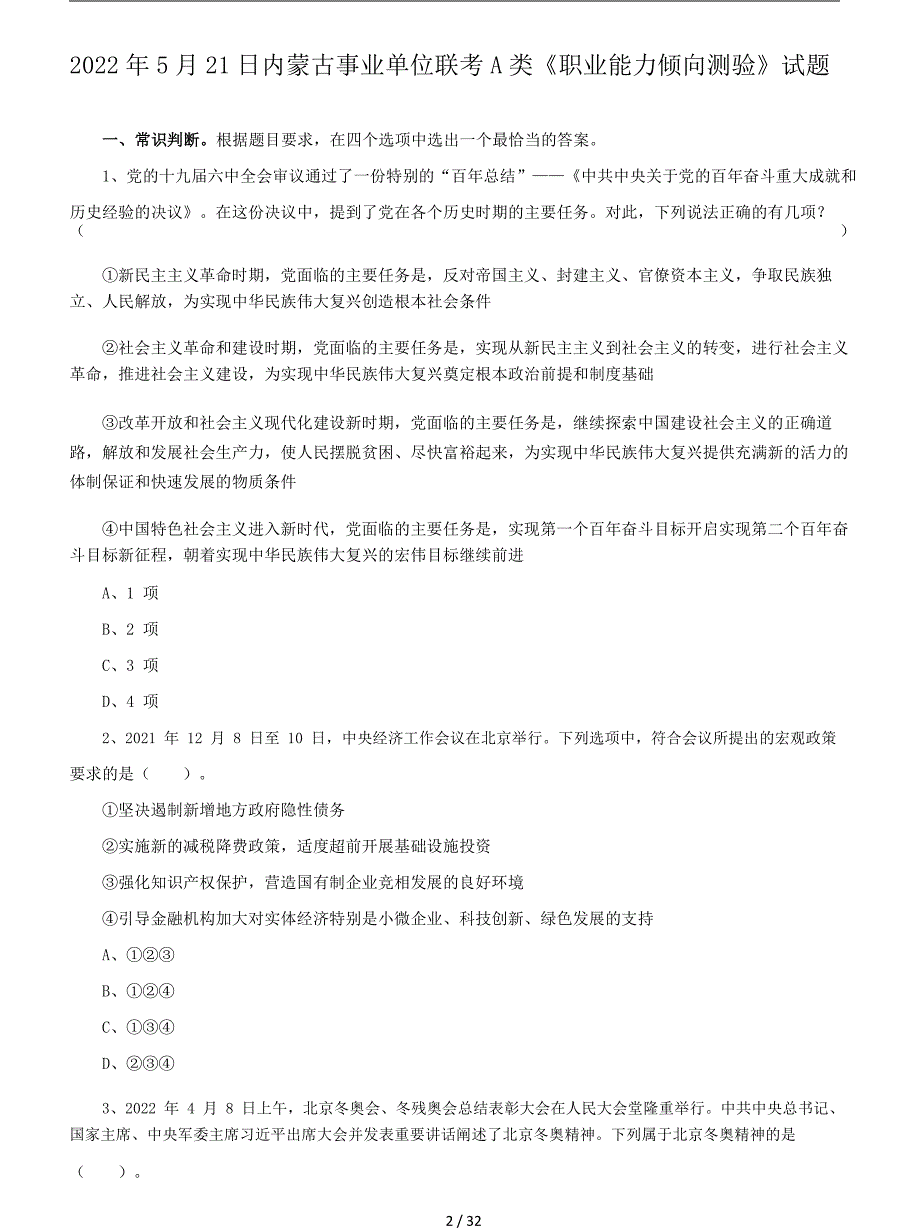 2022 年 5 月 21 日内蒙古事业单位联考 A 类《职业能力倾向测验》试题

一、常识判断。根据题目要求，在四个选项中选出一个最恰当的答案。

1、党的十九届六中全会审议通过了一份特别的“百年总结”——《中共中央关于党的百年奋斗重大成就和历史经验的决议》。在这份决议中，提到了党在各个历史时期的主要任务。对此，下列说法正确的有几项？（ ）

①新民主主义革命时期，党面临的主要任务是，反对帝国主义、封建主义、官僚资本主义，争取民族独立、人民解放，为实现中华民族伟大复兴创造根本社会条件

②社会主义革命和建设时期，党面临的主要任务是，实现从新民主主义到社会主义的转变，进行社会主义革命，推进社会主义建设，为实现中华民族伟大复兴奠定根本政治前提和制度基础

③改革开放和社会主义现代化建设新时期，党面临的主要任务是，继续探索中国建设社会主义的正确道路，解放和发展社会生产力，使人民摆脱贫困、尽快富裕起来，为实现中华民族伟大复兴提供充满新的活力的体制保证和快速发展的物质条件

④中国特色社会主义进入新时代，党面临的主要任务是，实现第一个百年奋斗目标开启实现第二个百年奋斗目标新征程，朝着实现中华民族伟大复兴的宏伟目标继续前进

A、1 项

B、2 项

C、3 项

D、4 项

2、2021 年 12 月 8 日至 10 日，中央经济工作会议在北京举行。下列选项中，符合会议所提出的宏观政策要求的是（ ）。

①坚决遏制新增地方政府隐性债务

②实施新的减税降费政策，适度超前开展基础设施投资

③强化知识产权保护，营造国有制企业竞相发展的良好环境

④引导金融机构加大对实体经济特别是小微企业、科技创新、绿色发展的支持

A、①②③

B、①②④

C、①③④

D、②③④

3、2022 年 4 月 8 日上午，北京冬奥会、冬残奥会总结表彰大会在人民大会堂隆重举行。中共中央总书记、国家主席、中央军委主席习近平出席大会并发表重要讲话阐述了北京冬奥精神。下列属于北京冬奥精神的是（ ）。

2 / 32